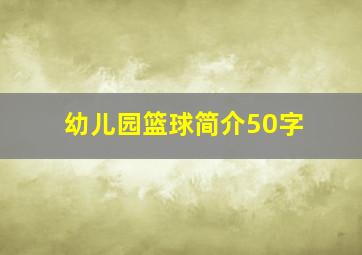 幼儿园篮球简介50字